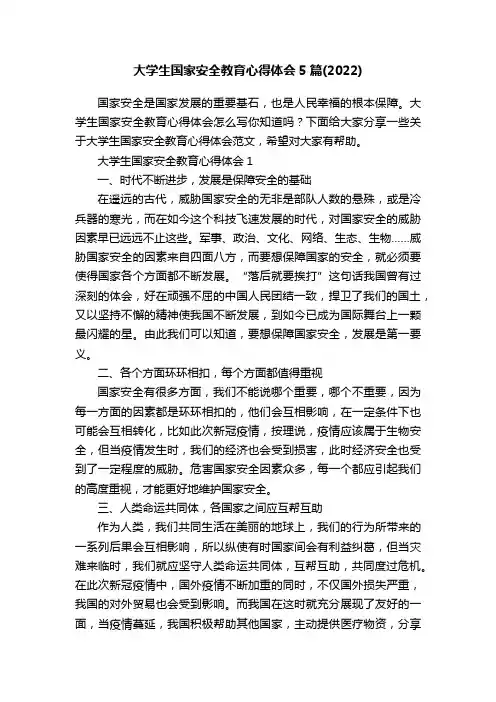 大学生国家安全教育心得体会5篇(2022)

国家安全是国家发展的重要基石，也是人民幸福的根本保障。大学生国家安全教育心得体会怎么写你知道吗？下面给大家分享一些关于大学生国家安全教育心得体会范文，希望对大家有帮助。

大学生国家安全教育心得体会1

一、时代不断进步，发展是保障安全的基础

在遥远的古代，威胁国家安全的无非是部队人数的悬殊，或是冷兵器的寒光，而在如今这个科技飞速发展的时代，对国家安全的威胁因素早已远远不止这些。军事、政治、文化、网络、生态、生物……威胁国家安全的因素来自四面八方，而要想保障国家的安全，就必须要使得国家各个方面都不断发展。“落后就要挨打”这句话我国曾有过深刻的体会，好在顽强不屈的中国人民团结一致，捍卫了我们的国土，又以坚持不懈的精神使我国不断发展，到如今已成为国际舞台上一颗最闪耀的星。由此我们可以知道，要想保障国家安全，发展是第一要义。

二、各个方面环环相扣，每个方面都值得重视

国家安全有很多方面，我们不能说哪个重要，哪个不重要，因为每一方面的因素都是环环相扣的，他们会互相影响，在一定条件下也可能会互相转化，比如此次新冠疫情，按理说，疫情应该属于生物安全，但当疫情发生时，我们的经济也会受到损害，此时经济安全也受到了一定程度的威胁。危害国家安全因素众多，每一个都应引起我们的高度重视，才能更好地维护国家安全。

三、人类命运共同体，各国家之间应互帮互助

作为人类，我们共同生活在美丽的地球上，我们的行为所带来的一系列后果会互相影响，所以纵使有时国家间会有利益纠葛，但当灾难来临时，我们就应坚守人类命运共同体，互帮互助，共同度过危机。在此次新冠疫情中，国外疫情不断加重的同时，不仅国外损失严重，我国的对外贸易也会受到影响。而我国在这时就充分展现了友好的一面，当疫情蔓延，我国积极帮助其他国家，主动提供医疗物资，分享